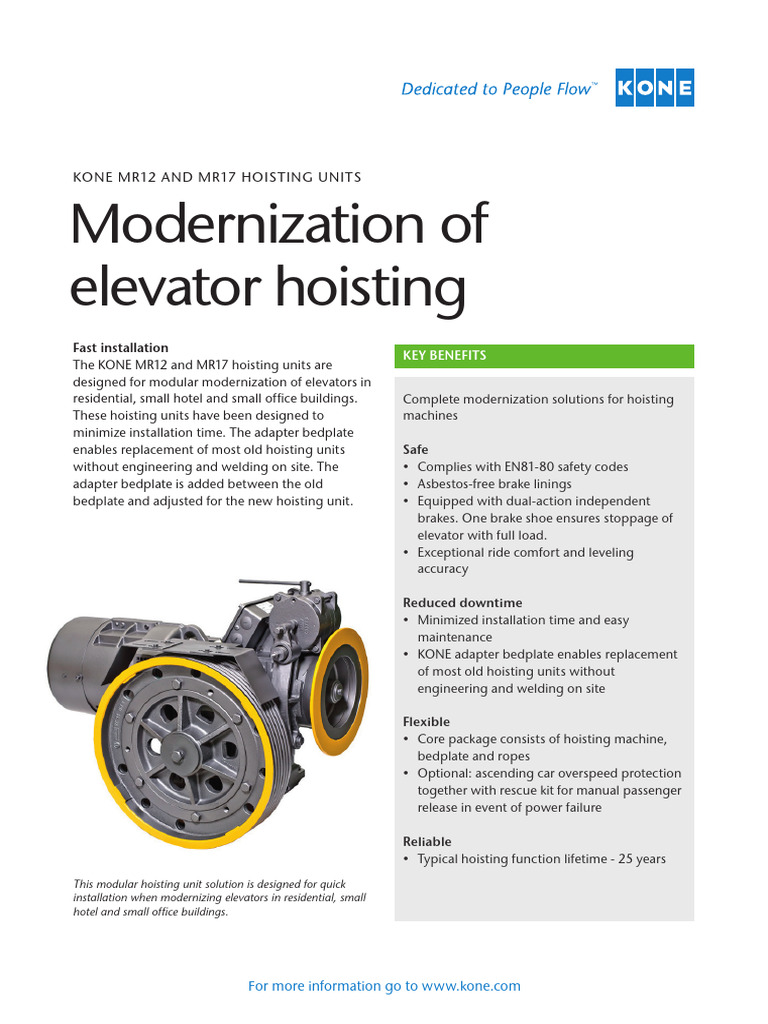 Dedicated to People Flow™ KONE

KONE MR12 AND MR17 HOISTING UNITS

Modernization of elevator hoisting

Fast installation
The KONE MR12 and MR17 hoisting units are designed for modular modernization of elevators in residential, small hotel and small office buildings. These hoisting units have been designed to minimize installation time. The adapter bedplate enables replacement of most old hoisting units without engineering and welding on site. The adapter bedplate is added between the old bedplate and adjusted for the new hoisting unit.

This modular hoisting unit solution is designed for quick installation when modernizing elevators in residential, small hotel and small office buildings.

KEY BENEFITS

Complete modernization solutions for hoisting machines

Safe
• Complies with EN81-80 safety codes
• Asbestos-free brake linings
• Equipped with dual-action independent brakes. One brake shoe ensures stoppage of elevator with full load.
• Exceptional ride comfort and leveling accuracy

Reduced downtime
• Minimized installation time and easy maintenance
• KONE adapter bedplate enables replacement of most old hoisting units without engineering and welding on site

Flexible
• Core package consists of hoisting machine, bedplate and ropes
• Optional: ascending car overspeed protection together with rescue kit for manual passenger release in event of power failure

Reliable
• Typical hoisting function lifetime - 25 years

For more information go to www.kone.com